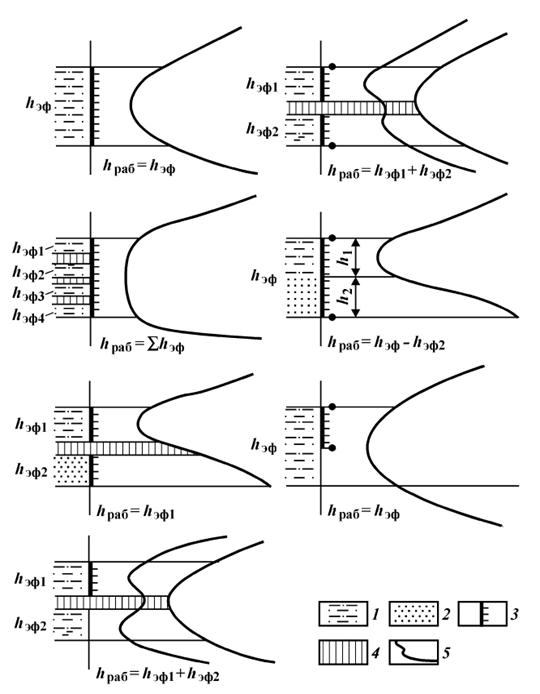 $h_{эф}$

$h_{раб} = h_{эф}$

$h_{эф1}$

$h_{эф2}$

$h_{раб} = h_{эф1} + h_{эф2}$

$h_{эф1}$

$h_{эф2}$

$h_{эф3}$

$h_{эф4}$

$h_{раб} = \sum h_{эф}$

$h_{эф}$

$h_1$

$h_2$

$h_{раб} = h_{эф} - h_{эф2}$

$h_{эф1}$

$h_{эф2}$

$h_{раб} = h_{эф1}$

$h_{эф}$

$h_{раб} = h_{эф}$

$h_{эф1}$

$h_{эф2}$

$h_{раб} = h_{эф1} + h_{эф2}$

1 2 3

4 5